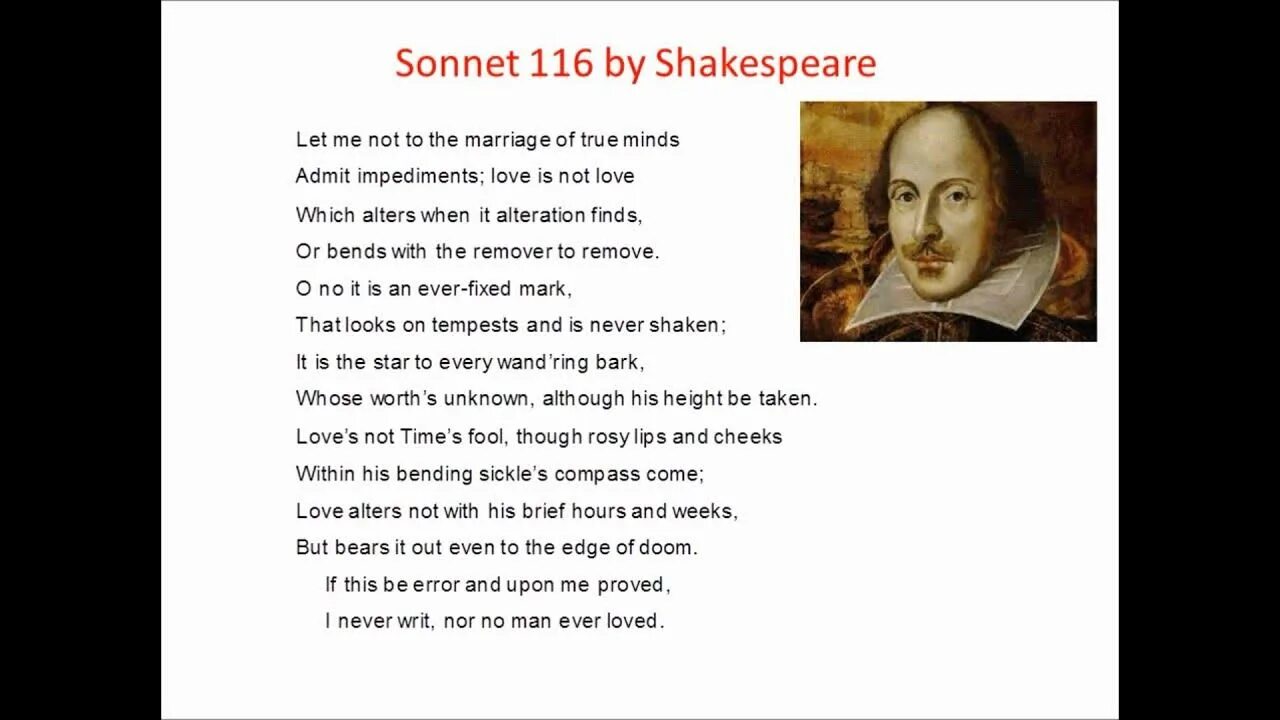 Sonnet 116 by Shakespeare

Let me not to the marriage of true minds
Admit impediments; love is not love
Which alters when it alteration finds,
Or bends with the remover to remove.
O no it is an ever-fixed mark,
That looks on tempests and is never shaken;
It is the star to every wand'ring bark,
Whose worth's unknown, although his height be taken.
Love's not Time's fool, though rosy lips and cheeks
Within his bending sickle's compass come;
Love alters not with his brief hours and weeks,
But bears it out even to the edge of doom.
If this be error and upon me proved,
I never writ, nor no man ever loved.